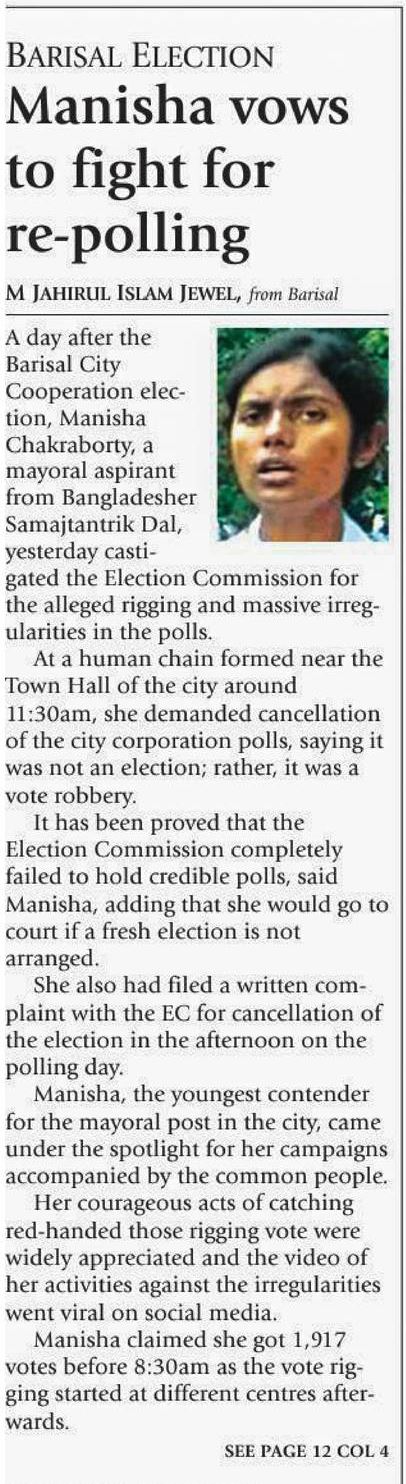 BARISAL ELECTION

Manisha vows to fight for re-polling

M JAHIRUL ISLAM JEWEL, from Barisal

A day after the Barisal City Cooperation election, Manisha Chakraborty, a mayoral aspirant from Bangladesher Samajtantrik Dal, yesterday castigated the Election Commission for the alleged rigging and massive irregularities in the polls.

At a human chain formed near the Town Hall of the city around 11:30am, she demanded cancellation of the city corporation polls, saying it was not an election; rather, it was a vote robbery.

It has been proved that the Election Commission completely failed to hold credible polls, said Manisha, adding that she would go to court if a fresh election is not arranged.

She also had filed a written complaint with the EC for cancellation of the election in the afternoon on the polling day.

Manisha, the youngest contender for the mayoral post in the city, came under the spotlight for her campaigns accompanied by the common people.

Her courageous acts of catching red-handed those rigging vote were widely appreciated and the video of her activities against the irregularities went viral on social media.

Manisha claimed she got 1,917 votes before 8:30am as the vote rigging started at different centres afterwards.

SEE PAGE 12 COL 4